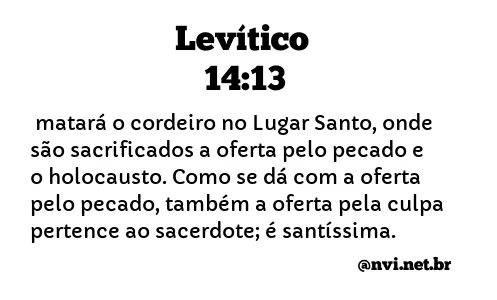 Levítico
14:13

matará o cordeiro no Lugar Santo, onde são sacrificados a oferta pelo pecado e o holocausto. Como se dá com a oferta pelo pecado, também a oferta pela culpa pertence ao sacerdote; é santíssima.

@nvi.net.br